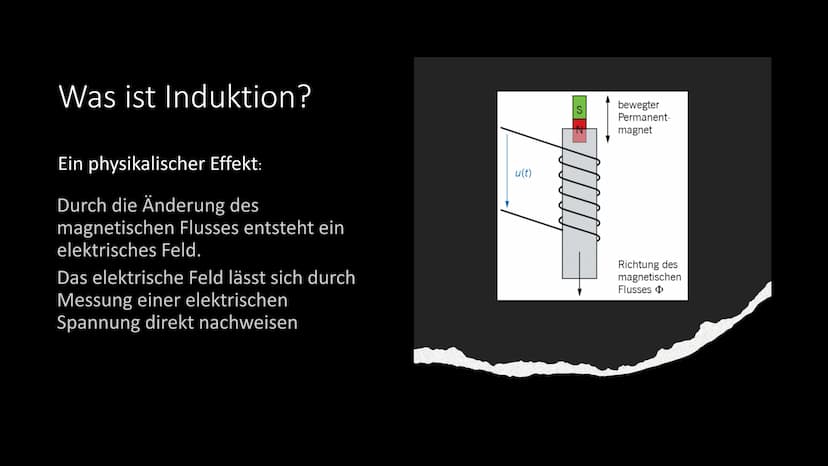 Was ist Induktion?

Ein physikalischer Effekt:

Durch die Änderung des magnetischen Flusses entsteht ein elektrisches Feld.

Das elektrische Feld lässt sich durch Messung einer elektrischen Spannung direkt nachweisen

S
N
bewegter Permanentmagnet
$u(t)$
Richtung des magnetischen Flusses $\Phi$